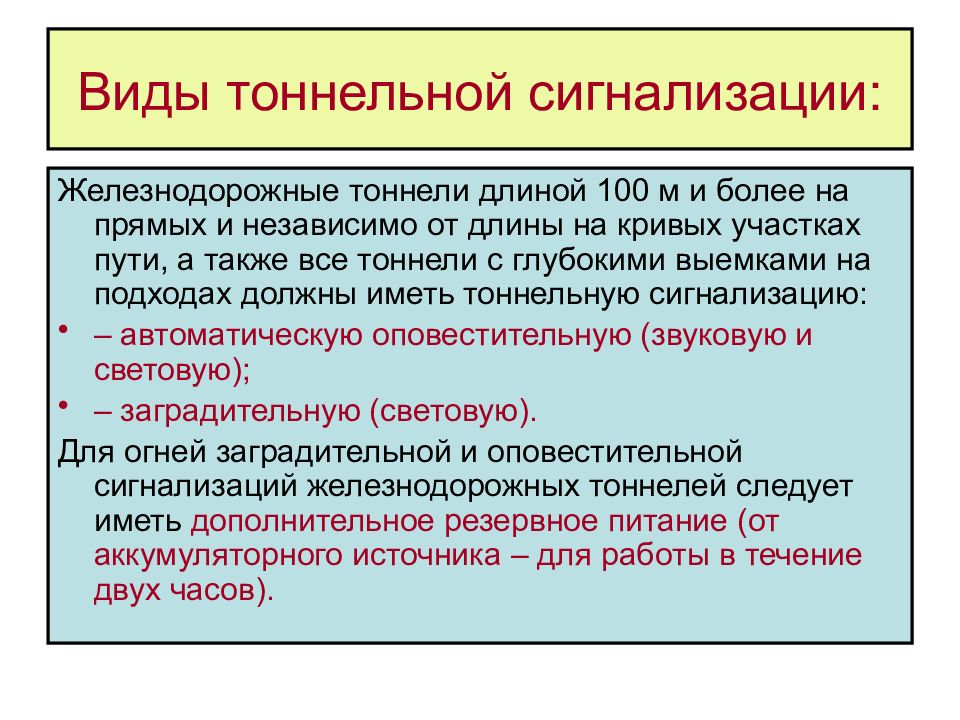 Виды тоннельной сигнализации:

Железнодорожные тоннели длиной 100 м и более на прямых и независимо от длины на кривых участках пути, а также все тоннели с глубокими выемками на подходах должны иметь тоннельную сигнализацию:

• – автоматическую оповестительную (звуковую и световую);

• – заградительную (световую).

Для огней заградительной и оповестительной сигнализаций железнодорожных тоннелей следует иметь дополнительное резервное питание (от аккумуляторного источника – для работы в течение двух часов).